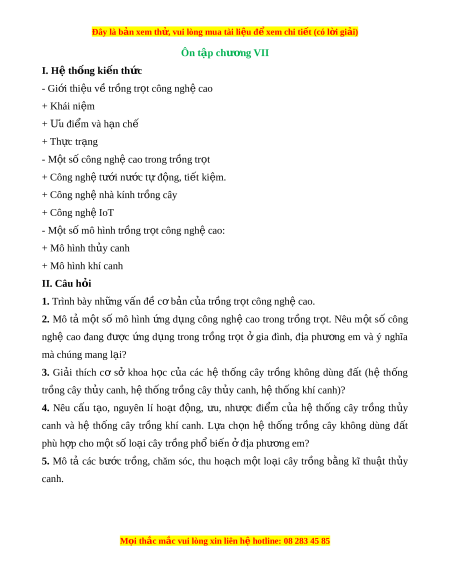 Đây là bản xem thử, vui lòng mua tài liệu để xem chi tiết (có lời giải)

Ôn tập chương VII

I. Hệ thống kiến thức

- Giới thiệu về trồng trọt công nghệ cao

+ Khái niệm

+ Ưu điểm và hạn chế

+ Thực trạng

- Một số công nghệ cao trong trồng trọt

+ Công nghệ tưới nước tự động, tiết kiệm.

+ Công nghệ nhà kính trồng cây

+ Công nghệ IoT

- Một số mô hình trồng trọt công nghệ cao:

+ Mô hình thủy canh

+ Mô hình khí canh

II. Câu hỏi

1. Trình bày những vấn đề cơ bản của trồng trọt công nghệ cao.

2. Mô tả một số mô hình ứng dụng công nghệ cao trong trồng trọt. Nêu một số công nghệ cao đang được ứng dụng trong trồng trọt ở gia đình, địa phương em và ý nghĩa mà chúng mang lại?

3. Giải thích cơ sở khoa học của các hệ thống cây trồng không dùng đất (hệ thống trồng cây thủy canh, hệ thống trồng cây thủy canh, hệ thống khí canh)?

4. Nêu cấu tạo, nguyên lí hoạt động, ưu, nhược điểm của hệ thống cây trồng thủy canh và hệ thống cây trồng khí canh. Lựa chọn hệ thống trồng cây không dùng đất phù hợp cho một số loại cây trồng phổ biến ở địa phương em?

5. Mô tả các bước trồng, chăm sóc, thu hoạch một loại cây trồng bằng kĩ thuật thủy canh.

Mọi thắc mắc vui lòng xin liên hệ hotline: 08 283 45 85